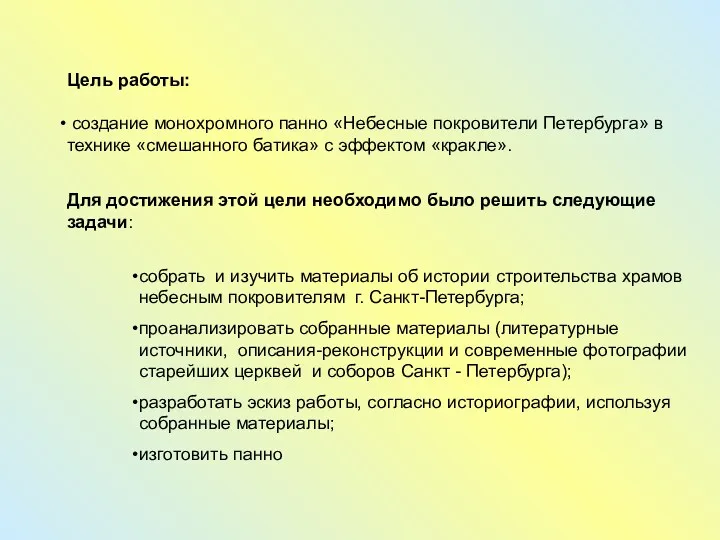 Цель работы:

• создание монохромного панно «Небесные покровители Петербурга» в технике «смешанного батика» с эффектом «кракле».

Для достижения этой цели необходимо было решить следующие задачи:

•собрать и изучить материалы об истории строительства храмов небесным покровителям г. Санкт-Петербурга;

•проанализировать собранные материалы (литературные источники, описания-реконструкции и современные фотографии старейших церквей и соборов Санкт - Петербурга);

•разработать эскиз работы, согласно историографии, используя собранные материалы;

•изготовить панно